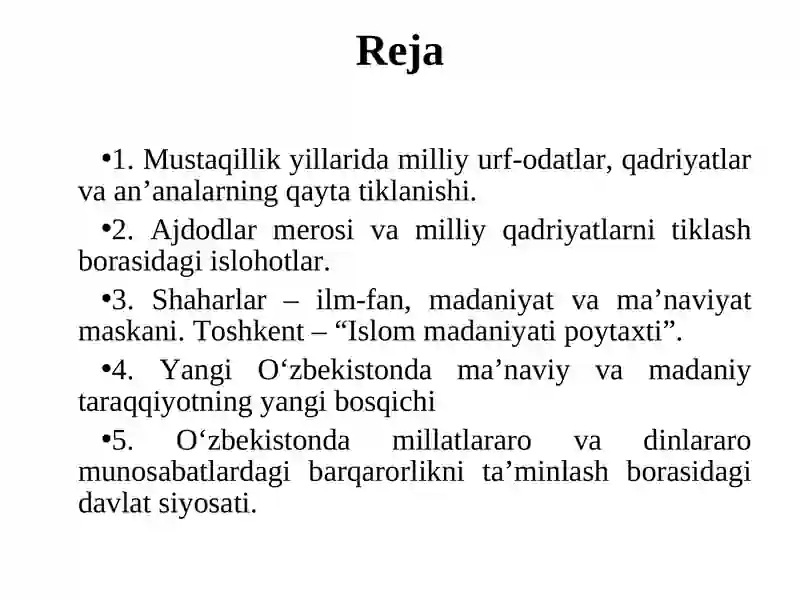 Reja

•1. Mustaqillik yillarida milliy urf-odatlar, qadriyatlar va an’analarning qayta tiklanishi.

•2. Ajdodlar merosi va milliy qadriyatlarni tiklash borasidagi islohotlar.

•3. Shaharlar – ilm-fan, madaniyat va ma’naviyat maskani. Toshkent – “Islom madaniyati poytaxti”.

•4. Yangi O‘zbekistonda ma’naviy va madaniy taraqqiyotning yangi bosqichi

•5. O‘zbekistonda millatlararo va dinlararo munosabatlardagi barqarorlikni ta’minlash borasidagi davlat siyosati.